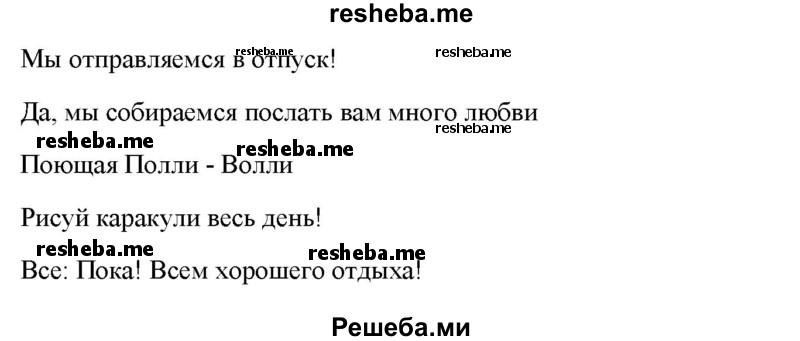 resheba.me

Мы отправляемся в отпуск! resheba.me resheba.me

Да, мы собираемся послать вам много любви resheba.me

resheba.me resheba.me
Поющая Полли - Волли

Рисуй каракули весь день!

resheba.me resheba.me
Все: Пока! Всем хорошего отдыха!

Решеба.ми